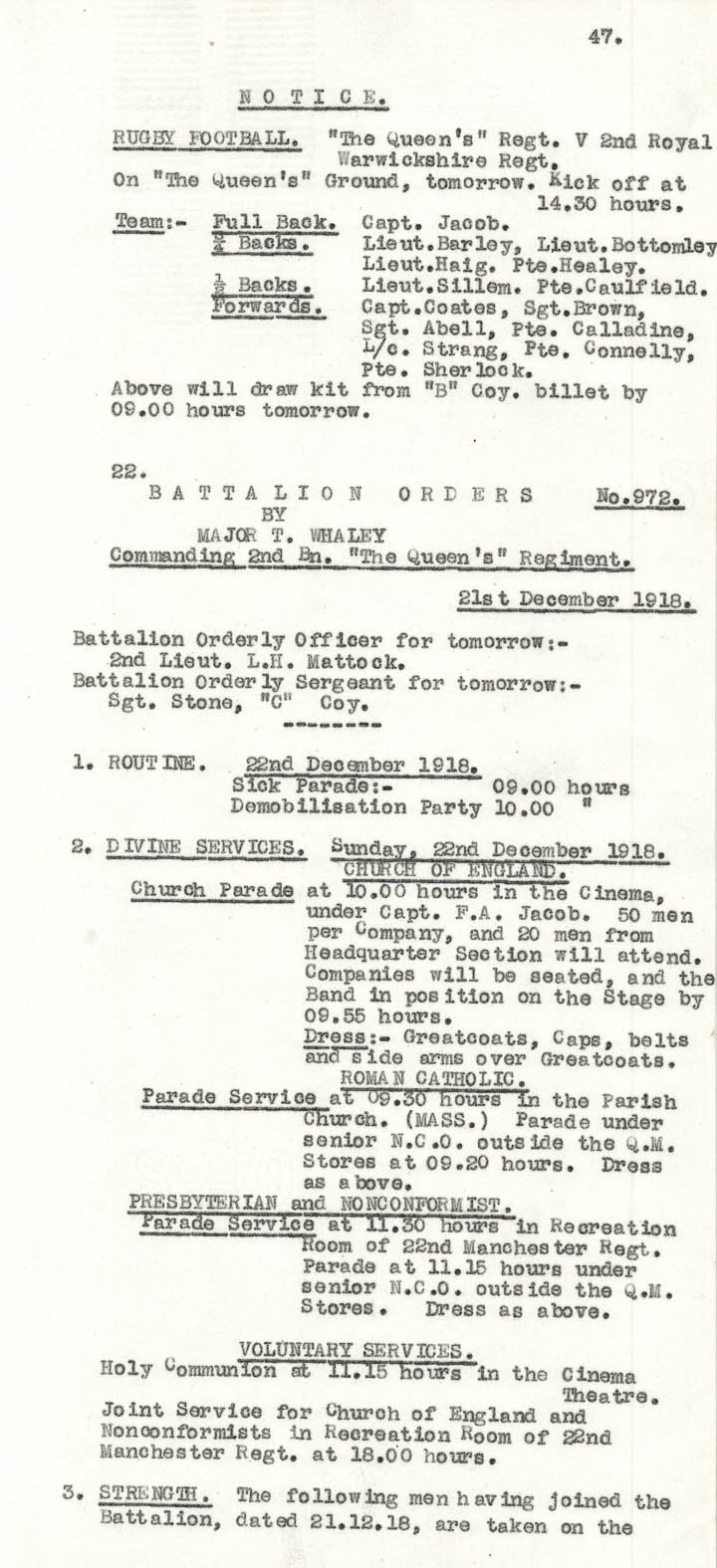 47.

NOTICE.

RUGBY FOOTBALL. "The Queen's" Regt. V 2nd Royal Warwickshire Regt.
On "The Queen's" Ground, tomorrow. Kick off at 14.30 hours.

Team:- Full Back. Capt. Jacob.
$\frac{3}{4}$ Backs. Lieut.Barley, Lieut.Bottomley Lieut.Haig. Pte.Healey.
$\frac{1}{2}$ Backs. Lieut.Sillem. Pte.Caulfield.
Forwards. Capt.Coates, Sgt.Brown, Sgt. Abell, Pte. Calladine, L/c. Strang, Pte. Connelly, Pte. Sherlock.
Above will draw kit from "B" Coy. billet by 09.00 hours tomorrow.

22.
BATTALION ORDERS No.972.
BY
MAJOR T. WHALEY
Commanding 2nd Bn. "The Queen's" Regiment.

21st December 1918.

Battalion Orderly Officer for tomorrow:- 2nd Lieut. L.H. Mattock.
Battalion Orderly Sergeant for tomorrow:- Sgt. Stone, "C" Coy.

1. ROUTINE. 22nd December 1918.
Sick Parade:- 09.00 hours
Demobilisation Party 10.00 "

2. DIVINE SERVICES. Sunday, 22nd December 1918.
CHURCH OF ENGLAND.
Church Parade at 10.00 hours in the Cinema, under Capt. F.A. Jacob. 50 men per Company, and 20 men from Headquarter Section will attend. Companies will be seated, and the Band in position on the Stage by 09.55 hours.
Dress:- Greatcoats, Caps, belts and side arms over Greatcoats.
ROMAN CATHOLIC.
Parade Service at 09.30 hours in the Parish Church. (MASS.) Parade under senior N.C.O. outside the Q.M. Stores at 09.20 hours. Dress as above.
PRESBYTERIAN and NONCONFORMIST.
Parade Service at 11.30 hours in Recreation Room of 22nd Manchester Regt. Parade at 11.15 hours under senior N.C.O. outside the Q.M. Stores. Dress as above.

VOLUNTARY SERVICES.
Holy Communion at 11.15 hours in the Cinema Theatre.
Joint Service for Church of England and Nonconformists in Recreation Room of 22nd Manchester Regt. at 18.00 hours.

3. STRENGTH. The following men having joined the Battalion, dated 21.12.18, are taken on the